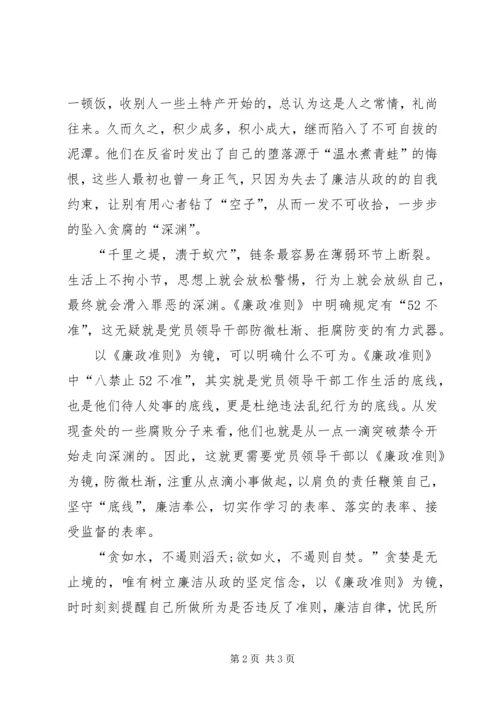 一顿饭，收别人一些土特产开始的，总认为这是人之常情，礼尚往来。久而久之，积少成多，积小成大，继而陷入了不可自拔的泥潭。他们在反省时发出了自己的堕落源于“温水煮青蛙”的悔恨，这些人最初也曾一身正气，只因为失去了廉洁从政的的自我约束，让别有用心者钻了“空子”，从而一发不可收拾，一步步的坠入贪腐的“深渊”。

“千里之堤，溃于蚁穴”，链条最容易在薄弱环节上断裂。生活上不拘小节，思想上就会放松警惕，行为上就会放纵自己，最终就会滑入罪恶的深渊。《廉政准则》中明确规定有“52不准”，这无疑就是党员领导干部防微杜渐、拒腐防变的有力武器。

以《廉政准则》为镜，可以明确什么不可为。《廉政准则》中“八禁止52不准”，其实就是党员领导干部工作生活的底线，也是他们待人处事的底线，更是杜绝违法乱纪行为的底线。从发现查处的一些腐败分子来看，他们也就是从一点一滴突破禁令开始走向深渊的。因此，这就更需要党员领导干部以《廉政准则》为镜，防微杜渐，注重从点滴小事做起，以肩负的责任鞭策自己，坚守“底线”，廉洁奉公，切实作学习的表率、落实的表率、接受监督的表率。

“贪如水，不遏则滔天;欲如火，不遏则自焚。”贪婪是无止境的，唯有树立廉洁从政的坚定信念，以《廉政准则》为镜，时时刻刻提醒自己所做所为是否违反了准则，廉洁自律，忧民所

第2页 共3页